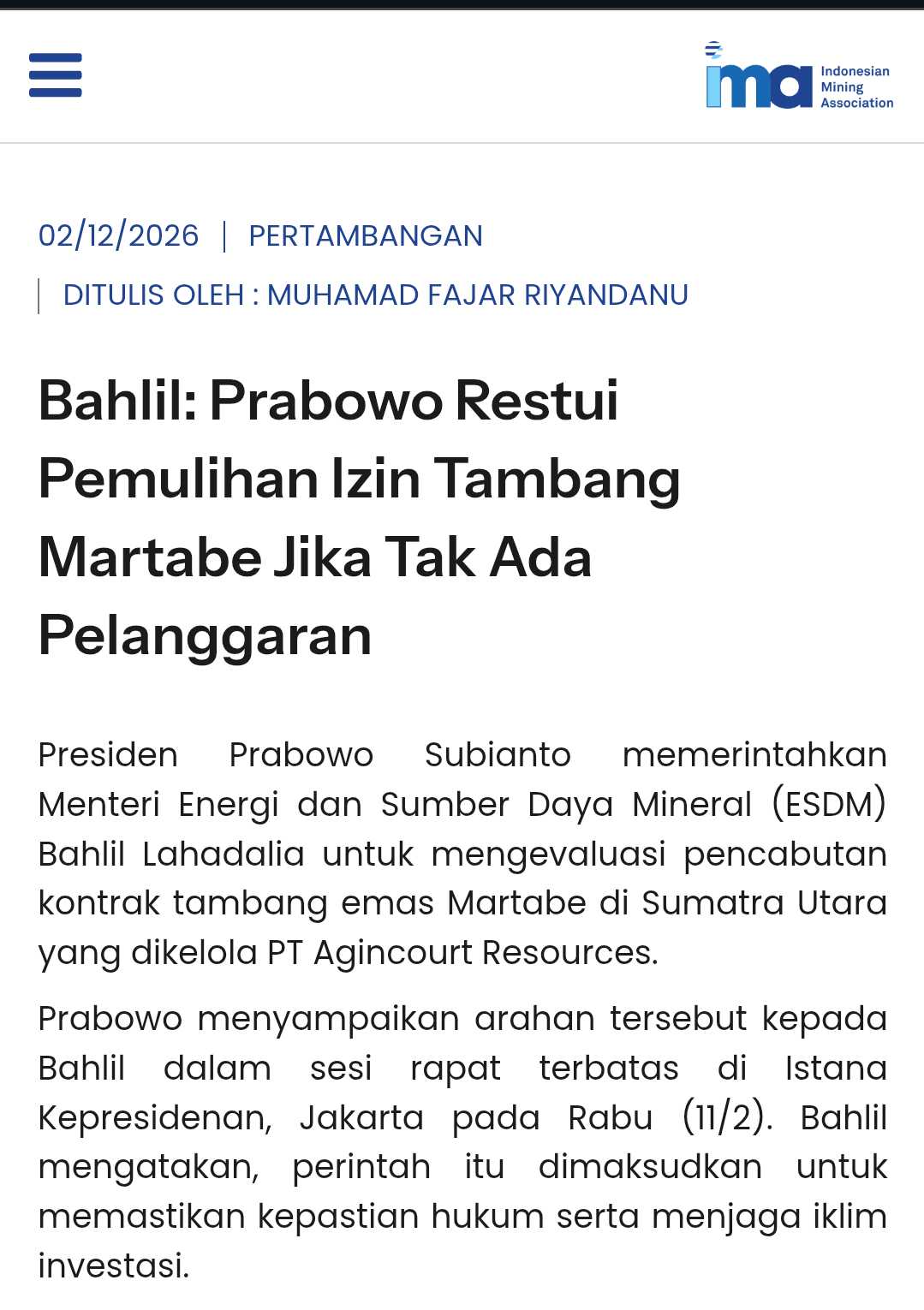 ima Indonesian Mining Association

02/12/2026 | PERTAMBANGAN

| DITULIS OLEH : MUHAMAD FAJAR RIYANDANU

Bahlil: Prabowo Restui Pemulihan Izin Tambang Martabe Jika Tak Ada Pelanggaran

Presiden Prabowo Subianto memerintahkan Menteri Energi dan Sumber Daya Mineral (ESDM) Bahlil Lahadalia untuk mengevaluasi pencabutan kontrak tambang emas Martabe di Sumatra Utara yang dikelola PT Agincourt Resources.

Prabowo menyampaikan arahan tersebut kepada Bahlil dalam sesi rapat terbatas di Istana Kepresidenan, Jakarta pada Rabu (11/2). Bahlil mengatakan, perintah itu dimaksudkan untuk memastikan kepastian hukum serta menjaga iklim investasi.